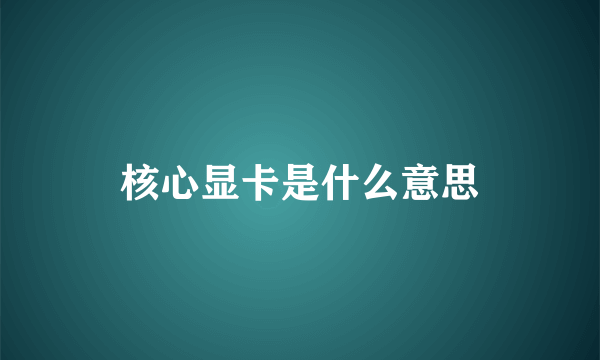 核心显卡是什么意思